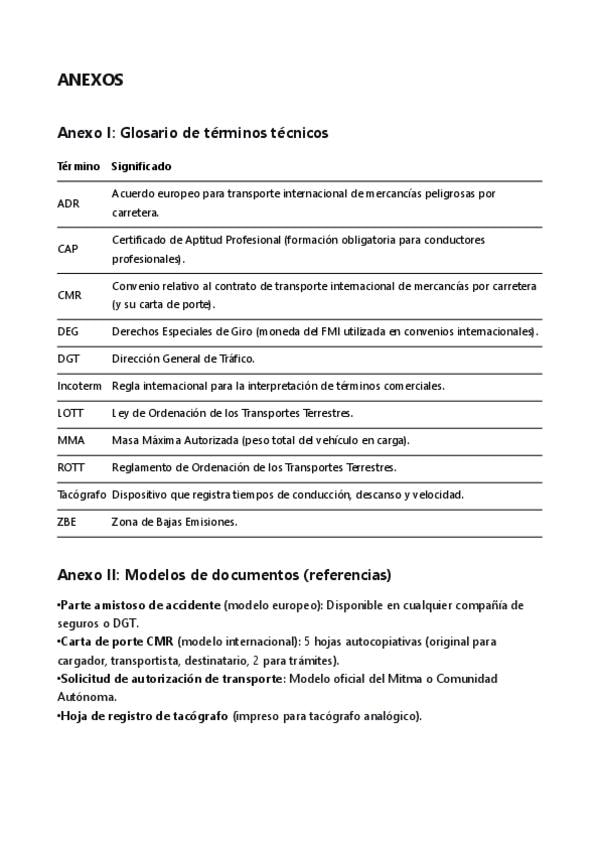 ANEXOS

Anexo I: Glosario de términos técnicos

| Término | Significado |
|---|---|
| ADR | Acuerdo europeo para transporte internacional de mercancías peligrosas por carretera. |
| CAP | Certificado de Aptitud Profesional (formación obligatoria para conductores profesionales). |
| CMR | Convenio relativo al contrato de transporte internacional de mercancías por carretera (y su carta de porte). |
| DEG | Derechos Especiales de Giro (moneda del FMI utilizada en convenios internacionales). |
| DGT | Dirección General de Tráfico. |
| Incoterm | Regla internacional para la interpretación de términos comerciales. |
| LOTT | Ley de Ordenación de los Transportes Terrestres. |
| MMA | Masa Máxima Autorizada (peso total del vehículo en carga). |
| ROTT | Reglamento de Ordenación de los Transportes Terrestres. |
| Tacógrafo | Dispositivo que registra tiempos de conducción, descanso y velocidad. |
| ZBE | Zona de Bajas Emisiones. |

Anexo II: Modelos de documentos (referencias)

•Parte amistoso de accidente (modelo europeo): Disponible en cualquier compañía de seguros o DGT.
•Carta de porte CMR (modelo internacional): 5 hojas autocopiativas (original para cargador, transportista, destinatario, 2 para trámites).
•Solicitud de autorización de transporte: Modelo oficial del Mitma o Comunidad Autónoma.
•Hoja de registro de tacógrafo (impreso para tacógrafo analógico).